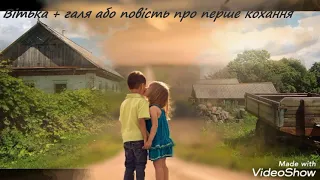 Вітька + галя або повість про перше кохання

Made with
VideoShow